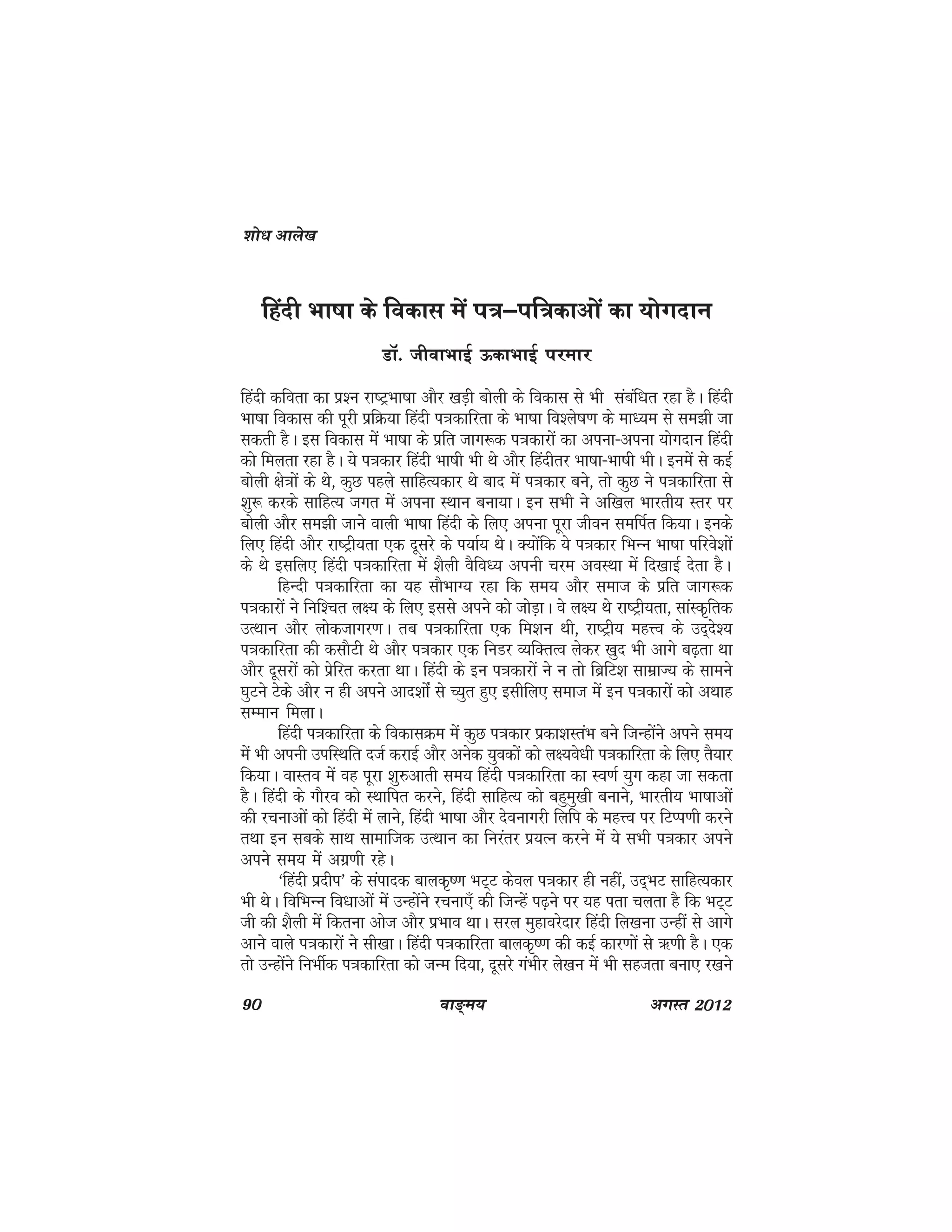 शोध आलेख

हिंदी भाषा के विकास में पत्र–पत्रिकाओं का योगदान

डॉ. जीवाभाई ऊकाभाई परमार

हिंदी कविता का प्रश्न राष्ट्रभाषा और खड़ी बोली के विकास से भी संबंधित रहा है। हिंदी भाषा विकास की पूरी प्रक्रिया हिंदी पत्रकारिता के भाषा विश्लेषण के माध्यम से समझी जा सकती है। इस विकास में भाषा के प्रति जागरूक पत्रकारों का अपना-अपना योगदान हिंदी को मिलता रहा है। ये पत्रकार हिंदी भाषी भी थे और हिंदीतर भाषा-भाषी भी। इनमें से कई बोली क्षेत्रों के थे, कुछ पहले साहित्यकार थे बाद में पत्रकार बने, तो कुछ ने पत्रकारिता से शुरू करके साहित्य जगत में अपना स्थान बनाया। इन सभी ने अखिल भारतीय स्तर पर बोली और समझी जाने वाली भाषा हिंदी के लिए अपना पूरा जीवन समर्पित किया। इनके लिए हिंदी और राष्ट्रीयता एक दूसरे के पर्याय थे। क्योंकि ये पत्रकार भिन्न भाषा परिवेशों के थे इसलिए हिंदी पत्रकारिता में शैली वैविध्य अपनी चरम अवस्था में दिखाई देता है।

हिन्दी पत्रकारिता का यह सौभाग्य रहा कि समय और समाज के प्रति जागरूक पत्रकारों ने निश्चित लक्ष्य के लिए इससे अपने को जोड़ा। वे लक्ष्य थे राष्ट्रीयता, सांस्कृतिक उत्थान और लोकजागरण। तब पत्रकारिता एक मिशन थी, राष्ट्रीय महत्त्व के उद्देश्य पत्रकारिता की कसौटी थे और पत्रकार एक निडर व्यक्तित्व लेकर खुद भी आगे बढ़ता था और दूसरों को प्रेरित करता था। हिंदी के इन पत्रकारों ने न तो ब्रिटिश साम्राज्य के सामने घुटने टेके और न ही अपने आदर्शों से च्युत हुए इसीलिए समाज में इन पत्रकारों को अथाह सम्मान मिला।

हिंदी पत्रकारिता के विकासक्रम में कुछ पत्रकार प्रकाशस्तंभ बने जिन्होंने अपने समय में भी अपनी उपस्थिति दर्ज कराई और अनेक युवकों को लक्ष्यवेधी पत्रकारिता के लिए तैयार किया। वास्तव में वह पूरा शुरुआती समय हिंदी पत्रकारिता का स्वर्ण युग कहा जा सकता है। हिंदी के गौरव को स्थापित करने, हिंदी साहित्य को बहुमुखी बनाने, भारतीय भाषाओं की रचनाओं को हिंदी में लाने, हिंदी भाषा और देवनागरी लिपि के महत्त्व पर टिप्पणी करने तथा इन सबके साथ सामाजिक उत्थान का निरंतर प्रयत्न करने में ये सभी पत्रकार अपने अपने समय में अग्रणी रहे।

‘हिंदी प्रदीप’ के संपादक बालकृष्ण भट्ट केवल पत्रकार ही नहीं, उद्भट साहित्यकार भी थे। विभिन्न विधाओं में उन्होंने रचनाएँ की जिन्हें पढ़ने पर यह पता चलता है कि भट्ट जी की शैली में कितना ओज और प्रभाव था। सरल मुहावरेदार हिंदी लिखना उन्हीं से आगे आने वाले पत्रकारों ने सीखा। हिंदी पत्रकारिता बालकृष्ण की कई कारणों से ऋणी है। एक तो उन्होंने निर्भीक पत्रकारिता को जन्म दिया, दूसरे गंभीर लेखन में भी सहजता बनाए रखने

90 वाङ्मय अगस्त 2012